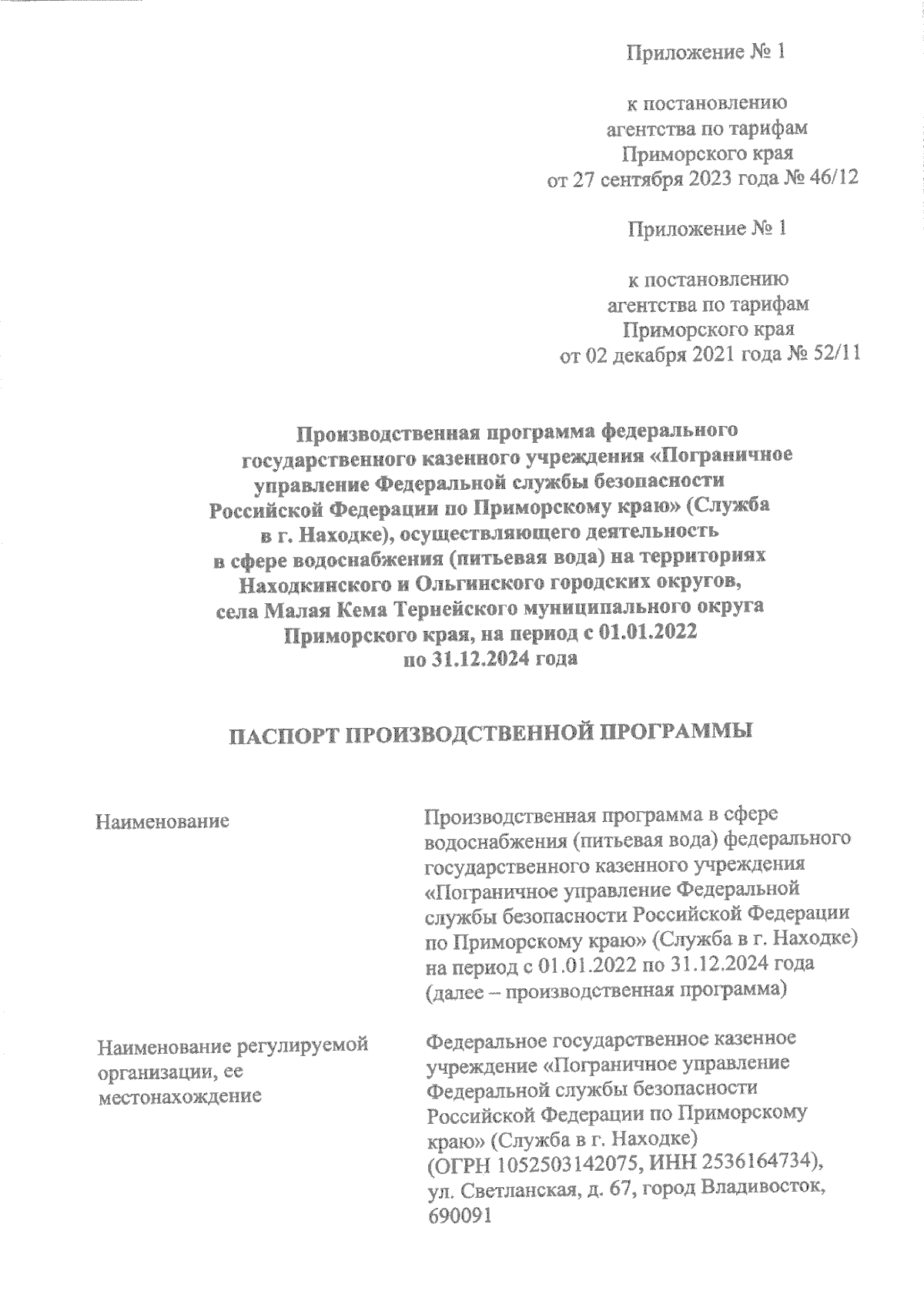 Приложение № 1

к постановлению
агентства по тарифам
Приморского края
от 27 сентября 2023 года № 46/12

Приложение № 1

к постановлению
агентства по тарифам
Приморского края
от 02 декабря 2021 года № 52/11

Производственная программа федерального государственного казенного учреждения «Пограничное управление Федеральной службы безопасности Российской Федерации по Приморскому краю» (Служба в г. Находке), осуществляющего деятельность в сфере водоснабжения (питьевая вода) на территориях Находкинского и Ольгинского городских округов, села Малая Кема Тернейского муниципального округа Приморского края, на период с 01.01.2022 по 31.12.2024 года

ПАСПОРТ ПРОИЗВОДСТВЕННОЙ ПРОГРАММЫ

| | |
|---|---|
| Наименование | Производственная программа в сфере водоснабжения (питьевая вода) федерального государственного казенного учреждения «Пограничное управление Федеральной службы безопасности Российской Федерации по Приморскому краю» (Служба в г. Находке) на период с 01.01.2022 по 31.12.2024 года (далее – производственная программа) |
| Наименование регулируемой организации, ее местонахождение | Федеральное государственное казенное учреждение «Пограничное управление Федеральной службы безопасности Российской Федерации по Приморскому краю» (Служба в г. Находке) (ОГРН 1052503142075, ИНН 2536164734), ул. Светланская, д. 67, город Владивосток, 690091 |